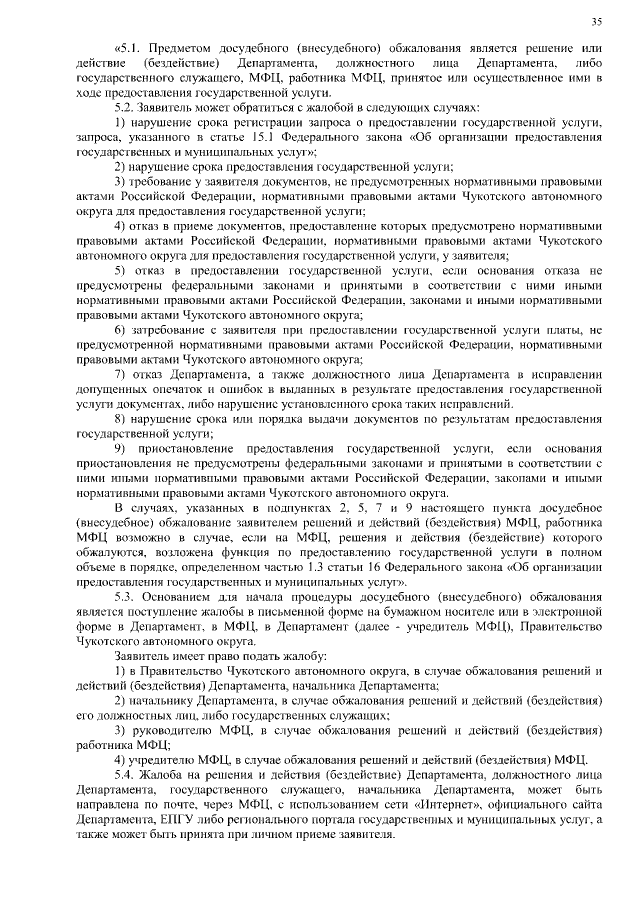 35

«5.1. Предметом досудебного (внесудебного) обжалования является решение или действие (бездействие) Департамента, должностного лица Департамента, либо государственного служащего, МФЦ, работника МФЦ, принятое или осуществленное ими в ходе предоставления государственной услуги.

5.2. Заявитель может обратиться с жалобой в следующих случаях:

1) нарушение срока регистрации запроса о предоставлении государственной услуги, запроса, указанного в статье 15.1 Федерального закона «Об организации предоставления государственных и муниципальных услуг»;

2) нарушение срока предоставления государственной услуги;

3) требование у заявителя документов, не предусмотренных нормативными правовыми актами Российской Федерации, нормативными правовыми актами Чукотского автономного округа для предоставления государственной услуги;

4) отказ в приеме документов, предоставление которых предусмотрено нормативными правовыми актами Российской Федерации, нормативными правовыми актами Чукотского автономного округа для предоставления государственной услуги, у заявителя;

5) отказ в предоставлении государственной услуги, если основания отказа не предусмотрены федеральными законами и принятыми в соответствии с ними иными нормативными правовыми актами Российской Федерации, законами и иными нормативными правовыми актами Чукотского автономного округа;

6) затребование с заявителя при предоставлении государственной услуги платы, не предусмотренной нормативными правовыми актами Российской Федерации, нормативными правовыми актами Чукотского автономного округа;

7) отказ Департамента, а также должностного лица Департамента в исправлении допущенных опечаток и ошибок в выданных в результате предоставления государственной услуги документах, либо нарушение установленного срока таких исправлений.

8) нарушение срока или порядка выдачи документов по результатам предоставления государственной услуги;

9) приостановление предоставления государственной услуги, если основания приостановления не предусмотрены федеральными законами и принятыми в соответствии с ними иными нормативными правовыми актами Российской Федерации, законами и иными нормативными правовыми актами Чукотского автономного округа.

В случаях, указанных в подпунктах 2, 5, 7 и 9 настоящего пункта досудебное (внесудебное) обжалование заявителем решений и действий (бездействия) МФЦ, работника МФЦ возможно в случае, если на МФЦ, решения и действия (бездействие) которого обжалуются, возложена функция по предоставлению государственной услуги в полном объеме в порядке, определенном частью 1.3 статьи 16 Федерального закона «Об организации предоставления государственных и муниципальных услуг».

5.3. Основанием для начала процедуры досудебного (внесудебного) обжалования является поступление жалобы в письменной форме на бумажном носителе или в электронной форме в Департамент, в МФЦ, в Департамент (далее - учредитель МФЦ), Правительство Чукотского автономного округа.

Заявитель имеет право подать жалобу:

1) в Правительство Чукотского автономного округа, в случае обжалования решений и действий (бездействия) Департамента, начальника Департамента;

2) начальнику Департамента, в случае обжалования решений и действий (бездействия) его должностных лиц, либо государственных служащих;

3) руководителю МФЦ, в случае обжалования решений и действий (бездействия) работника МФЦ;

4) учредителю МФЦ, в случае обжалования решений и действий (бездействия) МФЦ.

5.4. Жалоба на решения и действия (бездействие) Департамента, должностного лица Департамента, государственного служащего, начальника Департамента, может быть направлена по почте, через МФЦ, с использованием сети «Интернет», официального сайта Департамента, ЕПГУ либо регионального портала государственных и муниципальных услуг, а также может быть принята при личном приеме заявителя.